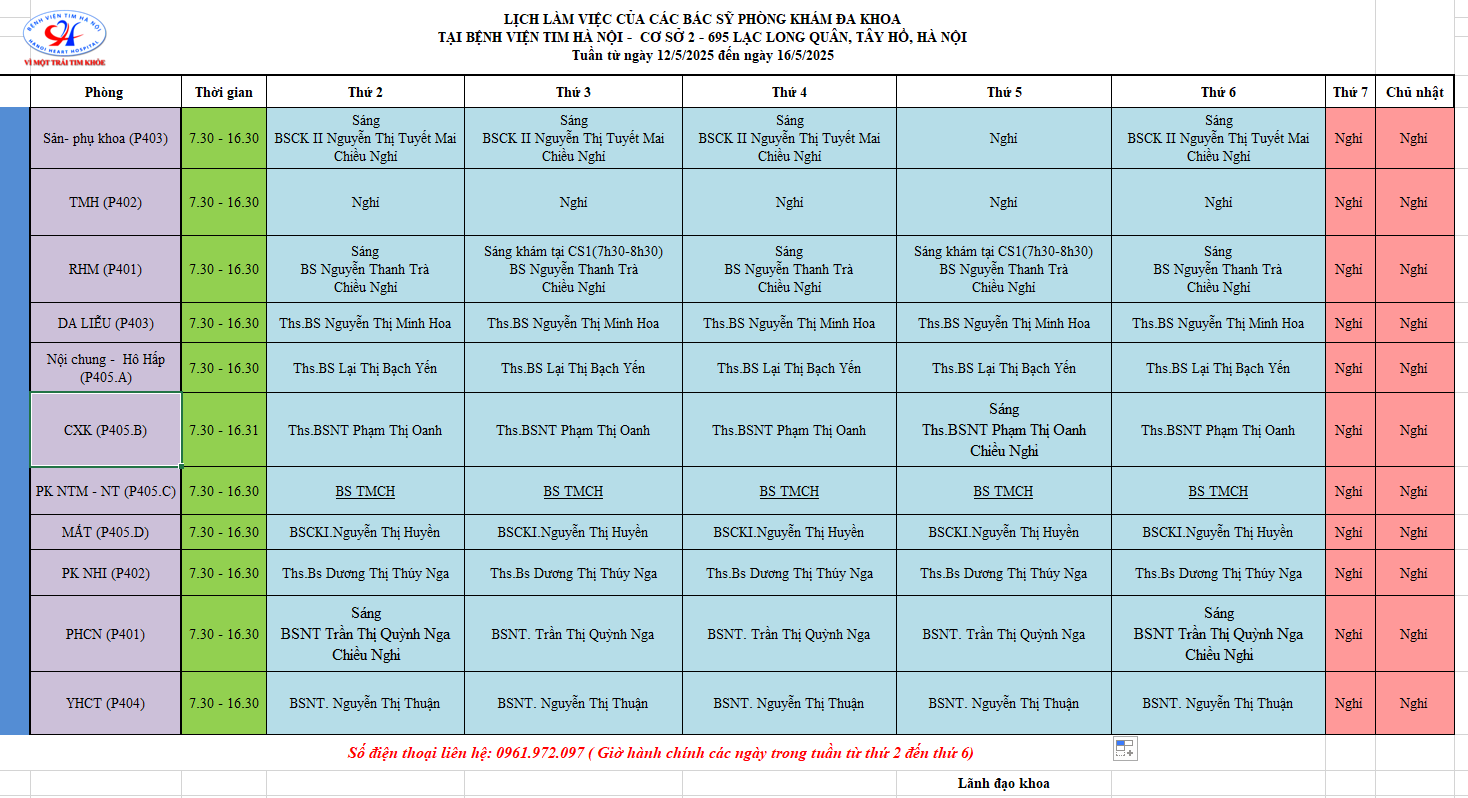 BỆNH VIỆN TIM HÀ NỘI
HANOI HEART HOSPITAL
VÌ MỘT TRÁI TIM KHỎE

LỊCH LÀM VIỆC CỦA CÁC BÁC SỸ PHÒNG KHÁM ĐA KHOA
TẠI BỆNH VIỆN TIM HÀ NỘI - CƠ SỞ 2 - 695 LẠC LONG QUÂN, TÂY HỒ, HÀ NỘI
Tuần từ ngày 12/5/2025 đến ngày 16/5/2025

| Phòng | Thời gian | Thứ 2 | Thứ 3 | Thứ 4 | Thứ 5 | Thứ 6 | Thứ 7 | Chủ nhật |
|---|---|---|---|---|---|---|---|---|
| Sản- phụ khoa (P403) | 7.30 - 16.30 | Sáng BSCK II Nguyễn Thị Tuyết Mai Chiều Nghỉ | Sáng BSCK II Nguyễn Thị Tuyết Mai Chiều Nghỉ | Sáng BSCK II Nguyễn Thị Tuyết Mai Chiều Nghỉ | Nghỉ | Sáng BSCK II Nguyễn Thị Tuyết Mai Chiều Nghỉ | Nghỉ | Nghỉ |
| TMH (P402) | 7.30 - 16.30 | Nghỉ | Nghỉ | Nghỉ | Nghỉ | Nghỉ | Nghỉ | Nghỉ |
| RHM (P401) | 7.30 - 16.30 | Sáng BS Nguyễn Thanh Trà Chiều Nghỉ | Sáng khám tại CS1(7h30-8h30) BS Nguyễn Thanh Trà Chiều Nghỉ | Sáng BS Nguyễn Thanh Trà Chiều Nghỉ | Sáng khám tại CS1(7h30-8h30) BS Nguyễn Thanh Trà Chiều Nghỉ | Sáng BS Nguyễn Thanh Trà Chiều Nghỉ | Nghỉ | Nghỉ |
| DA LIỄU (P403) | 7.30 - 16.30 | Ths.BS Nguyễn Thị Minh Hoa | Ths.BS Nguyễn Thị Minh Hoa | Ths.BS Nguyễn Thị Minh Hoa | Ths.BS Nguyễn Thị Minh Hoa | Ths.BS Nguyễn Thị Minh Hoa | Nghỉ | Nghỉ |
| Nội chung - Hô Hấp (P405.A) | 7.30 - 16.30 | Ths.BS Lại Thị Bạch Yến | Ths.BS Lại Thị Bạch Yến | Ths.BS Lại Thị Bạch Yến | Ths.BS Lại Thị Bạch Yến | Ths.BS Lại Thị Bạch Yến | Nghỉ | Nghỉ |
| CXK (P405.B) | 7.30 - 16.31 | Ths.BSNT Phạm Thị Oanh | Ths.BSNT Phạm Thị Oanh | Ths.BSNT Phạm Thị Oanh | Sáng Ths.BSNT Phạm Thị Oanh Chiều Nghỉ | Ths.BSNT Phạm Thị Oanh | Nghỉ | Nghỉ |
| PK NTM - NT (P405.C) | 7.30 - 16.30 | BS TMCH | BS TMCH | BS TMCH | BS TMCH | BS TMCH | Nghỉ | Nghỉ |
| MẮT (P405.D) | 7.30 - 16.30 | BSCKI.Nguyễn Thị Huyền | BSCKI.Nguyễn Thị Huyền | BSCKI.Nguyễn Thị Huyền | BSCKI.Nguyễn Thị Huyền | BSCKI.Nguyễn Thị Huyền | Nghỉ | Nghỉ |
| PK NHI (P402) | 7.30 - 16.30 | Ths.Bs Dương Thị Thúy Nga | Ths.Bs Dương Thị Thúy Nga | Ths.Bs Dương Thị Thúy Nga | Ths.Bs Dương Thị Thúy Nga | Ths.Bs Dương Thị Thúy Nga | Nghỉ | Nghỉ |
| PHCN (P401) | 7.30 - 16.30 | Sáng BSNT Trần Thị Quỳnh Nga Chiều Nghỉ | BSNT. Trần Thị Quỳnh Nga | BSNT. Trần Thị Quỳnh Nga | BSNT. Trần Thị Quỳnh Nga | Sáng BSNT Trần Thị Quỳnh Nga Chiều Nghỉ | Nghỉ | Nghỉ |
| YHCT (P404) | 7.30 - 16.30 | BSNT. Nguyễn Thị Thuận | BSNT. Nguyễn Thị Thuận | BSNT. Nguyễn Thị Thuận | BSNT. Nguyễn Thị Thuận | BSNT. Nguyễn Thị Thuận | Nghỉ | Nghỉ |

Số điện thoại liên hệ: 0961.972.097 ( Giờ hành chính các ngày trong tuần từ thứ 2 đến thứ 6)

Lãnh đạo khoa